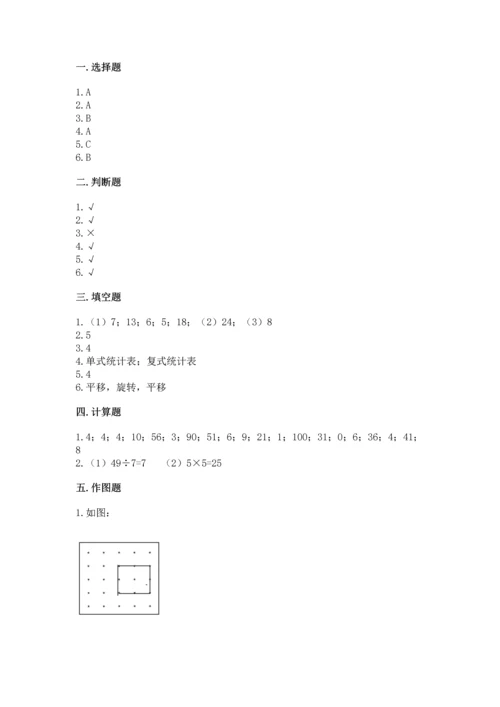 一. 选择题

1. A
2. A
3. B
4. A
5. C
6. B

二. 判断题

1. √
2. √
3. ×
4. √
5. √
6. √

三. 填空题

1. （1）7；13；6；5；18；（2）24；（3）8
2. 5
3. 4
4. 单式统计表；复式统计表
5. 4
6. 平移，旋转，平移

四. 计算题

1. 4；4；4；10；56；3；90；51；6；9；21；1；100；31；0；6；36；4；41；8
2. （1）$49÷7=7$ （2）$5×5=25$

五. 作图题

1. 如图：